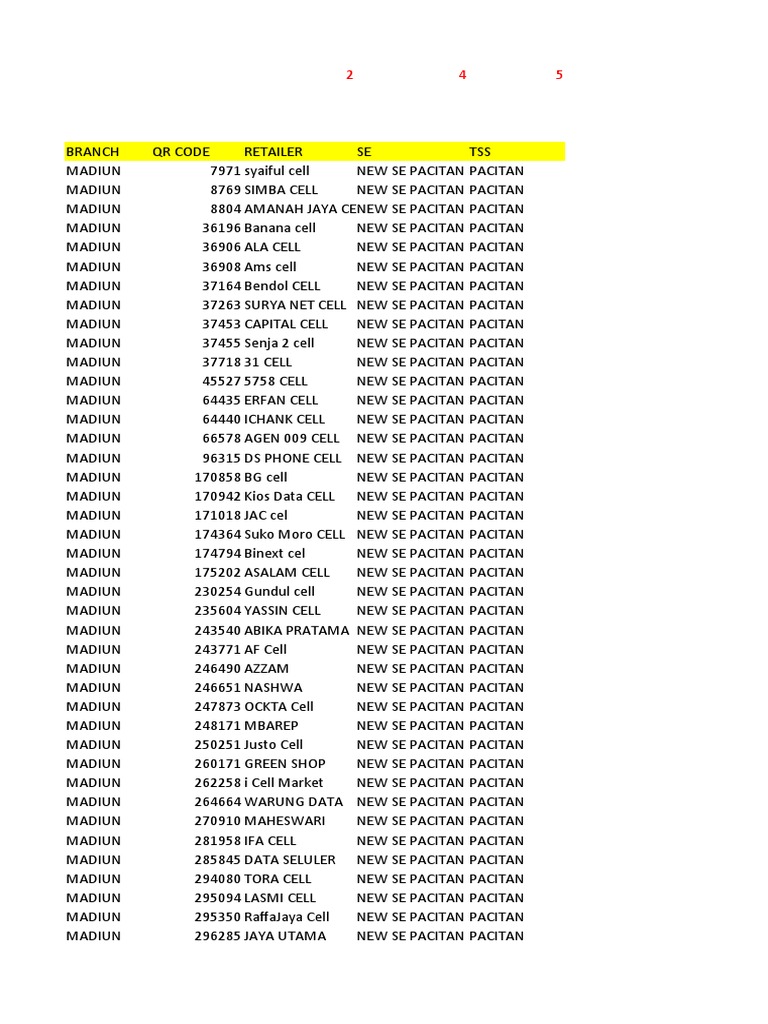 2 4 5

| BRANCH | QR CODE | RETAILER | SE | TSS |
|---|---|---|---|---|
| MADIUN | 7971 | syaiful cell | NEW SE PACITAN | PACITAN |
| MADIUN | 8769 | SIMBA CELL | NEW SE PACITAN | PACITAN |
| MADIUN | 8804 | AMANAH JAYA CE | NEW SE PACITAN | PACITAN |
| MADIUN | 36196 | Banana cell | NEW SE PACITAN | PACITAN |
| MADIUN | 36906 | ALA CELL | NEW SE PACITAN | PACITAN |
| MADIUN | 36908 | Ams cell | NEW SE PACITAN | PACITAN |
| MADIUN | 37164 | Bendol CELL | NEW SE PACITAN | PACITAN |
| MADIUN | 37263 | SURYA NET CELL | NEW SE PACITAN | PACITAN |
| MADIUN | 37453 | CAPITAL CELL | NEW SE PACITAN | PACITAN |
| MADIUN | 37455 | Senja 2 cell | NEW SE PACITAN | PACITAN |
| MADIUN | 37718 | 31 CELL | NEW SE PACITAN | PACITAN |
| MADIUN | 45527 | 5758 CELL | NEW SE PACITAN | PACITAN |
| MADIUN | 64435 | ERFAN CELL | NEW SE PACITAN | PACITAN |
| MADIUN | 64440 | ICHANK CELL | NEW SE PACITAN | PACITAN |
| MADIUN | 66578 | AGEN 009 CELL | NEW SE PACITAN | PACITAN |
| MADIUN | 96315 | DS PHONE CELL | NEW SE PACITAN | PACITAN |
| MADIUN | 170858 | BG cell | NEW SE PACITAN | PACITAN |
| MADIUN | 170942 | Kios Data CELL | NEW SE PACITAN | PACITAN |
| MADIUN | 171018 | JAC cel | NEW SE PACITAN | PACITAN |
| MADIUN | 174364 | Suko Moro CELL | NEW SE PACITAN | PACITAN |
| MADIUN | 174794 | Binext cel | NEW SE PACITAN | PACITAN |
| MADIUN | 175202 | ASALAM CELL | NEW SE PACITAN | PACITAN |
| MADIUN | 230254 | Gundul cell | NEW SE PACITAN | PACITAN |
| MADIUN | 235604 | YASSIN CELL | NEW SE PACITAN | PACITAN |
| MADIUN | 243540 | ABIKA PRATAMA | NEW SE PACITAN | PACITAN |
| MADIUN | 243771 | AF Cell | NEW SE PACITAN | PACITAN |
| MADIUN | 246490 | AZZAM | NEW SE PACITAN | PACITAN |
| MADIUN | 246651 | NASHWA | NEW SE PACITAN | PACITAN |
| MADIUN | 247873 | OCKTA Cell | NEW SE PACITAN | PACITAN |
| MADIUN | 248171 | MBAREP | NEW SE PACITAN | PACITAN |
| MADIUN | 250251 | Justo Cell | NEW SE PACITAN | PACITAN |
| MADIUN | 260171 | GREEN SHOP | NEW SE PACITAN | PACITAN |
| MADIUN | 262258 | i Cell Market | NEW SE PACITAN | PACITAN |
| MADIUN | 264664 | WARUNG DATA | NEW SE PACITAN | PACITAN |
| MADIUN | 270910 | MAHESWARI | NEW SE PACITAN | PACITAN |
| MADIUN | 281958 | IFA CELL | NEW SE PACITAN | PACITAN |
| MADIUN | 285845 | DATA SELULER | NEW SE PACITAN | PACITAN |
| MADIUN | 294080 | TORA CELL | NEW SE PACITAN | PACITAN |
| MADIUN | 295094 | LASMI CELL | NEW SE PACITAN | PACITAN |
| MADIUN | 295350 | RaffaJaya Cell | NEW SE PACITAN | PACITAN |
| MADIUN | 296285 | JAYA UTAMA | NEW SE PACITAN | PACITAN |